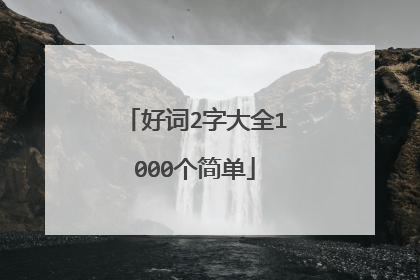 「好词2字大全1000个简单」